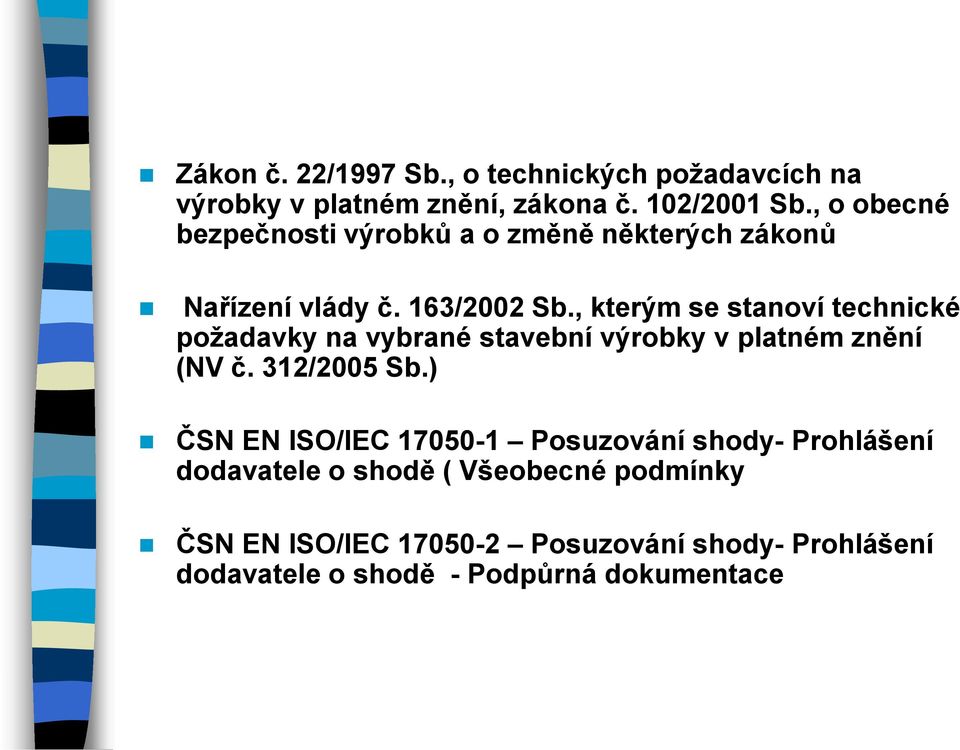 Zákon č. 22/1997 Sb., o technických požadavcích na výrobky v platném znění, zákona č. 102/2001 Sb., o obecné bezpečnosti výrobků a o změně některých zákonů

Nařízení vlády č. 163/2002 Sb., kterým se stanoví technické požadavky na vybrané stavební výrobky v platném znění (NV č. 312/2005 Sb.)

ČSN EN ISO/IEC 17050-1 – Posuzování shody- Prohlášení dodavatele o shodě ( Všeobecné podmínky

ČSN EN ISO/IEC 17050-2 – Posuzování shody- Prohlášení dodavatele o shodě - Podpůrná dokumentace